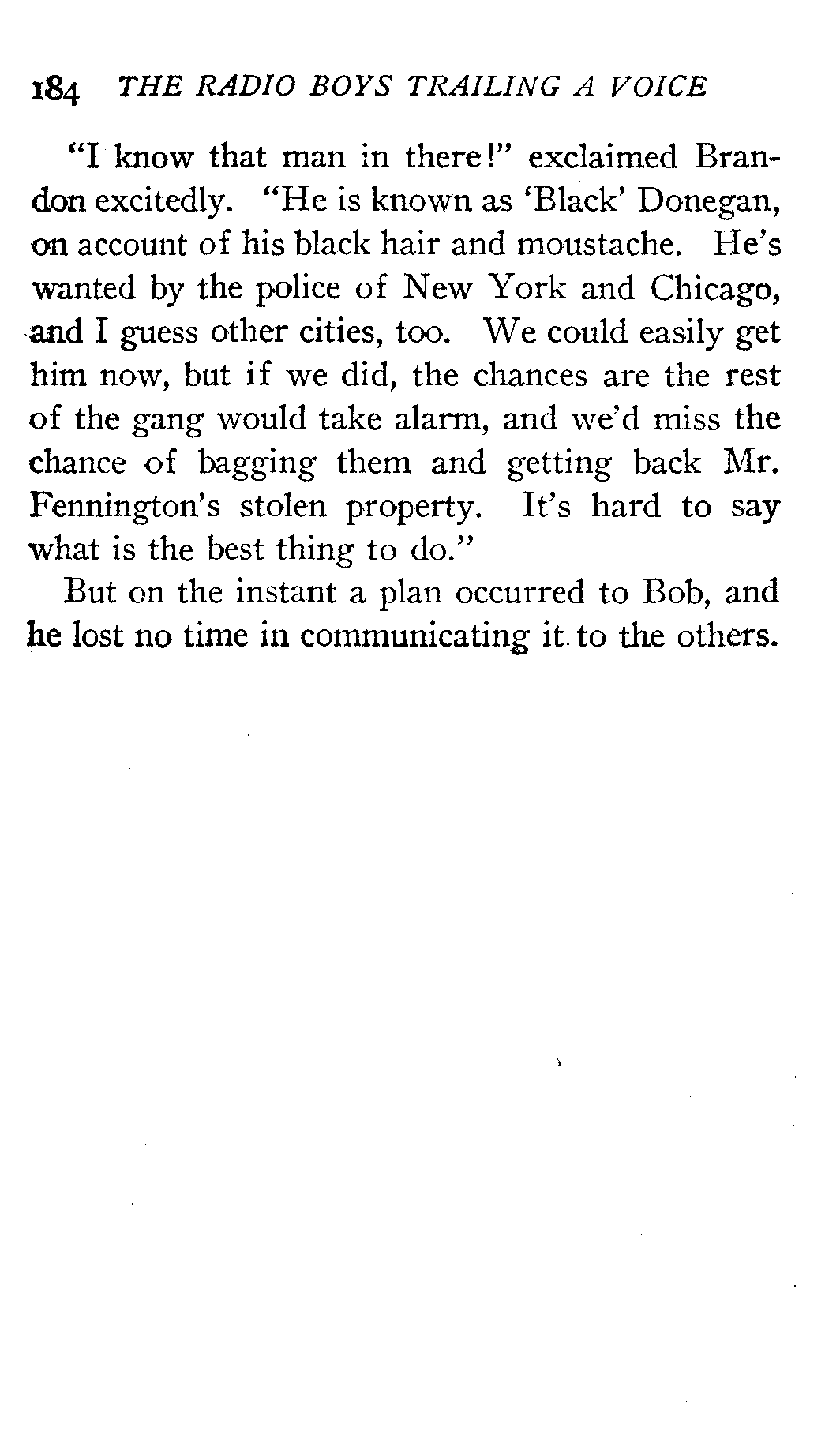 184 THE RADIO BOYS TRAILING A VOICE

"I know that man in there!" exclaimed Brandon excitedly. "He is known as 'Black' Donegan, on account of his black hair and moustache. He's wanted by the police of New York and Chicago, and I guess other cities, too. We could easily get him now, but if we did, the chances are the rest of the gang would take alarm, and we'd miss the chance of bagging them and getting back Mr. Fennington's stolen property. It's hard to say what is the best thing to do."

But on the instant a plan occurred to Bob, and he lost no time in communicating it to the others.